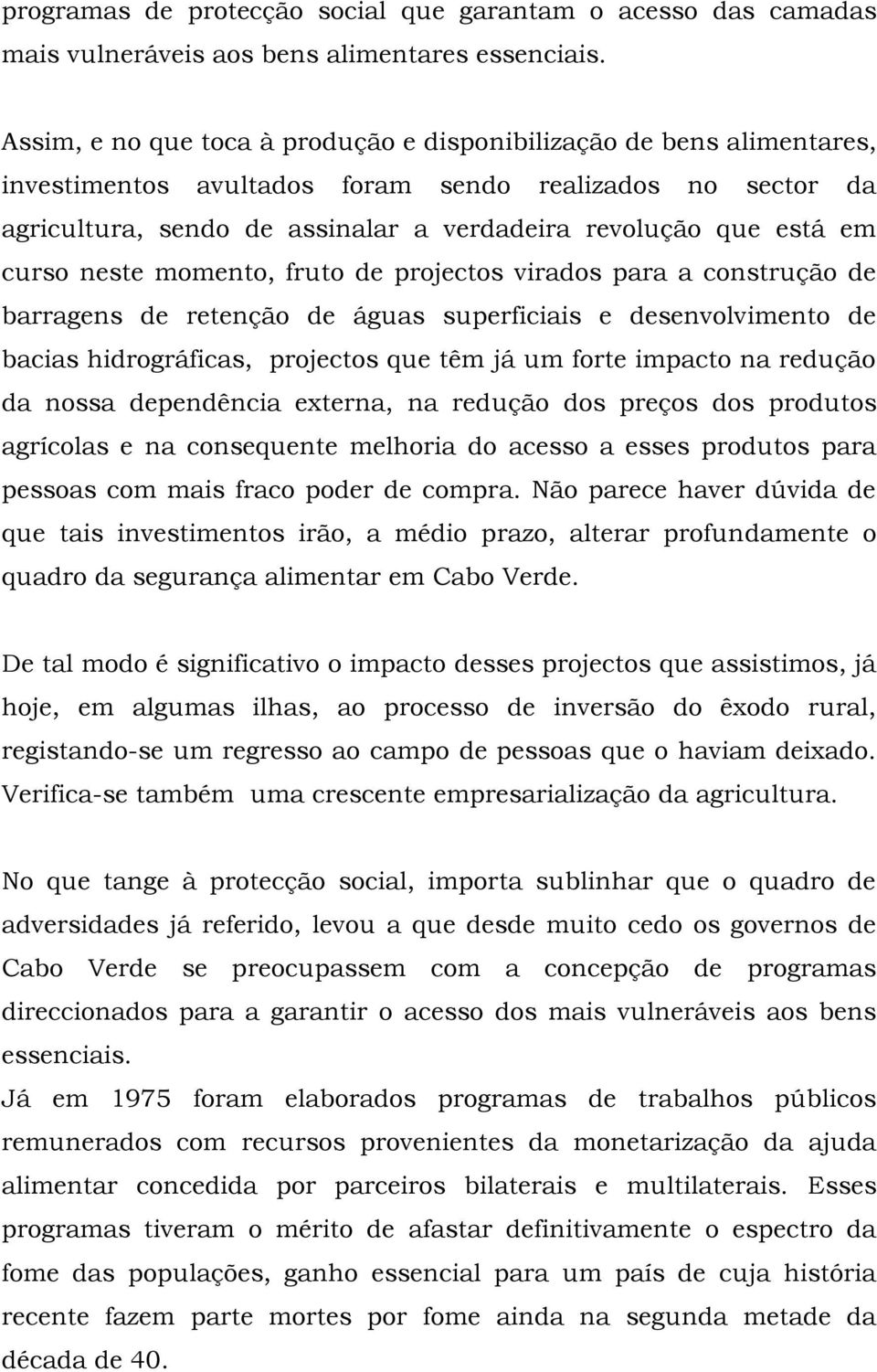 programas de protecção social que garantam o acesso das camadas mais vulneráveis aos bens alimentares essenciais.

Assim, e no que toca à produção e disponibilização de bens alimentares, investimentos avultados foram sendo realizados no sector da agricultura, sendo de assinalar a verdadeira revolução que está em curso neste momento, fruto de projectos virados para a construção de barragens de retenção de águas superficiais e desenvolvimento de bacias hidrográficas, projectos que têm já um forte impacto na redução da nossa dependência externa, na redução dos preços dos produtos agrícolas e na consequente melhoria do acesso a esses produtos para pessoas com mais fraco poder de compra. Não parece haver dúvida de que tais investimentos irão, a médio prazo, alterar profundamente o quadro da segurança alimentar em Cabo Verde.

De tal modo é significativo o impacto desses projectos que assistimos, já hoje, em algumas ilhas, ao processo de inversão do êxodo rural, registando-se um regresso ao campo de pessoas que o haviam deixado. Verifica-se também uma crescente empresarialização da agricultura.

No que tange à protecção social, importa sublinhar que o quadro de adversidades já referido, levou a que desde muito cedo os governos de Cabo Verde se preocupassem com a concepção de programas direccionados para a garantir o acesso dos mais vulneráveis aos bens essenciais.
Já em 1975 foram elaborados programas de trabalhos públicos remunerados com recursos provenientes da monetarização da ajuda alimentar concedida por parceiros bilaterais e multilaterais. Esses programas tiveram o mérito de afastar definitivamente o espectro da fome das populações, ganho essencial para um país de cuja história recente fazem parte mortes por fome ainda na segunda metade da década de 40.